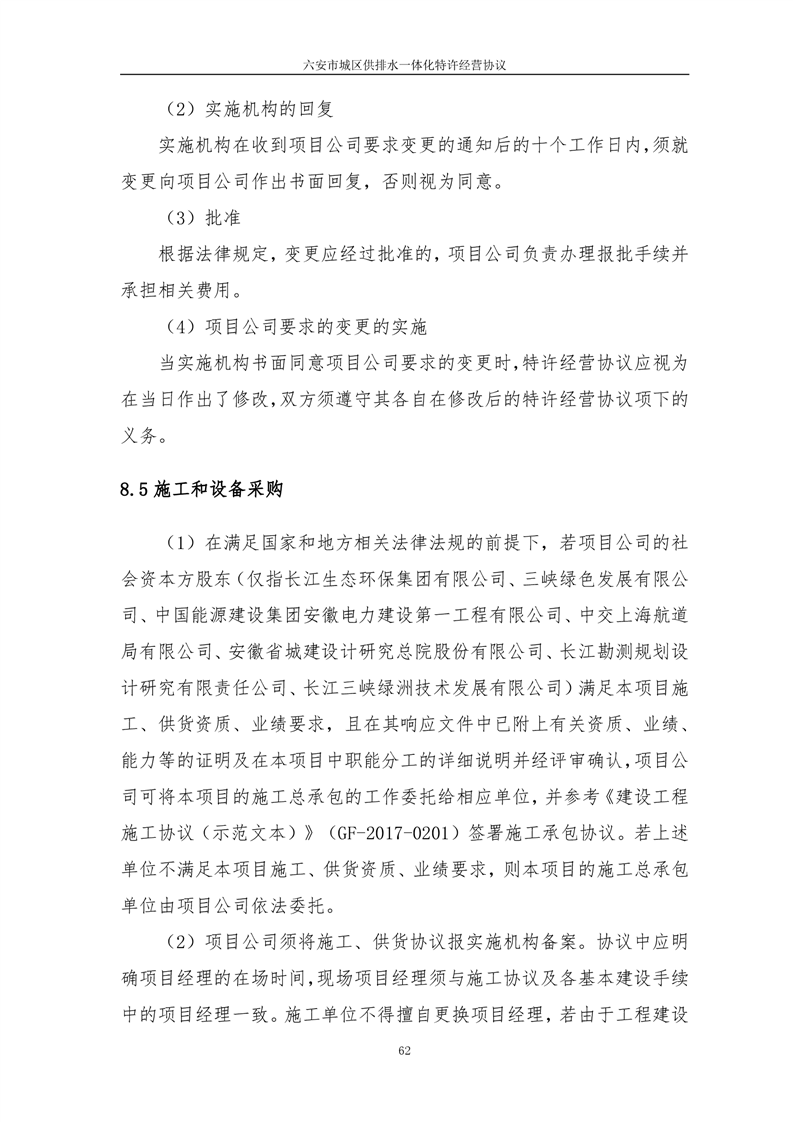 六安市城区供排水一体化特许经营协议

（2）实施机构的回复

实施机构在收到项目公司要求变更的通知后的十个工作日内，须就变更向项目公司作出书面回复，否则视为同意。

（3）批准

根据法律规定，变更应经过批准的，项目公司负责办理报批手续并承担相关费用。

（4）项目公司要求的变更的实施

当实施机构书面同意项目公司要求的变更时，特许经营协议应视为在当日作出了修改，双方须遵守其各自在修改后的特许经营协议项下的义务。

8.5 施工和设备采购

（1）在满足国家和地方相关法律法规的前提下，若项目公司的社会资本方股东（仅指长江生态环保集团有限公司、三峡绿色发展有限公司、中国能源建设集团安徽电力建设第一工程有限公司、中交上海航道局有限公司、安徽省城建设计研究总院股份有限公司、长江勘测规划设计研究有限责任公司、长江三峡绿洲技术发展有限公司）满足本项目施工、供货资质、业绩要求，且在其响应文件中已附上有关资质、业绩、能力等的证明及在本项目中职能分工的详细说明并经评审确认，项目公司可将本项目的施工总承包的工作委托给相应单位，并参考《建设工程施工协议（示范文本）》（GF-2017-0201）签署施工承包协议。若上述单位不满足本项目施工、供货资质、业绩要求，则本项目的施工总承包单位由项目公司依法委托。

（2）项目公司须将施工、供货协议报实施机构备案。协议中应明确项目经理的在场时间，现场项目经理须与施工协议及各基本建设手续中的项目经理一致。施工单位不得擅自更换项目经理，若由于工程建设

62